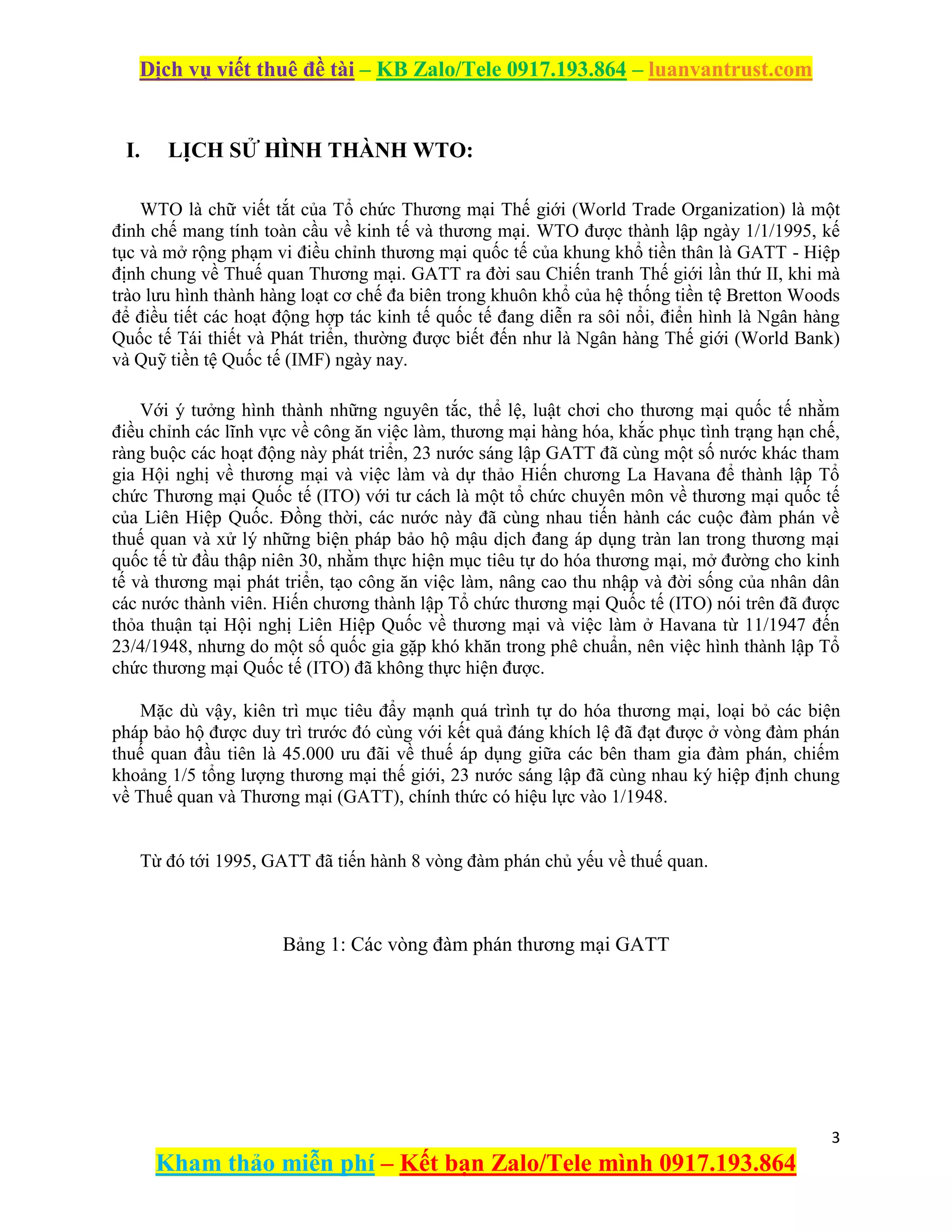 Dịch vụ viết thuê đề tài – KB Zalo/Tele 0917.193.864 – luanvantrust.com

I. LỊCH SỬ HÌNH THÀNH WTO:

WTO là chữ viết tắt của Tổ chức Thương mại Thế giới (World Trade Organization) là một đinh chế mang tính toàn cầu về kinh tế và thương mại. WTO được thành lập ngày 1/1/1995, kế tục và mở rộng phạm vi điều chỉnh thương mại quốc tế của khung khổ tiền thân là GATT - Hiệp định chung về Thuế quan Thương mại. GATT ra đời sau Chiến tranh Thế giới lần thứ II, khi mà trào lưu hình thành hàng loạt cơ chế đa biên trong khuôn khổ của hệ thống tiền tệ Bretton Woods để điều tiết các hoạt động hợp tác kinh tế quốc tế đang diễn ra sôi nổi, điển hình là Ngân hàng Quốc tế Tái thiết và Phát triển, thường được biết đến như là Ngân hàng Thế giới (World Bank) và Quỹ tiền tệ Quốc tế (IMF) ngày nay.

Với ý tưởng hình thành những nguyên tắc, thể lệ, luật chơi cho thương mại quốc tế nhằm điều chỉnh các lĩnh vực về công ăn việc làm, thương mại hàng hóa, khắc phục tình trạng hạn chế, ràng buộc các hoạt động này phát triển, 23 nước sáng lập GATT đã cùng một số nước khác tham gia Hội nghị về thương mại và việc làm và dự thảo Hiến chương La Havana để thành lập Tổ chức Thương mại Quốc tế (ITO) với tư cách là một tổ chức chuyên môn về thương mại quốc tế của Liên Hiệp Quốc. Đồng thời, các nước này đã cùng nhau tiến hành các cuộc đàm phán về thuế quan và xử lý những biện pháp bảo hộ mậu dịch đang áp dụng tràn lan trong thương mại quốc tế từ đầu thập niên 30, nhằm thực hiện mục tiêu tự do hóa thương mại, mở đường cho kinh tế và thương mại phát triển, tạo công ăn việc làm, nâng cao thu nhập và đời sống của nhân dân các nước thành viên. Hiến chương thành lập Tổ chức thương mại Quốc tế (ITO) nói trên đã được thỏa thuận tại Hội nghị Liên Hiệp Quốc về thương mại và việc làm ở Havana từ 11/1947 đến 23/4/1948, nhưng do một số quốc gia gặp khó khăn trong phê chuẩn, nên việc hình thành lập Tổ chức thương mại Quốc tế (ITO) đã không thực hiện được.

Mặc dù vậy, kiên trì mục tiêu đẩy mạnh quá trình tự do hóa thương mại, loại bỏ các biện pháp bảo hộ được duy trì trước đó cùng với kết quả đáng khích lệ đã đạt được ở vòng đàm phán thuế quan đầu tiên là 45.000 ưu đãi về thuế áp dụng giữa các bên tham gia đàm phán, chiếm khoảng 1/5 tổng lượng thương mại thế giới, 23 nước sáng lập đã cùng nhau ký hiệp định chung về Thuế quan và Thương mại (GATT), chính thức có hiệu lực vào 1/1948.

Từ đó tới 1995, GATT đã tiến hành 8 vòng đàm phán chủ yếu về thuế quan.

Bảng 1: Các vòng đàm phán thương mại GATT

3

Kham thảo miễn phí – Kết bạn Zalo/Tele mình 0917.193.864